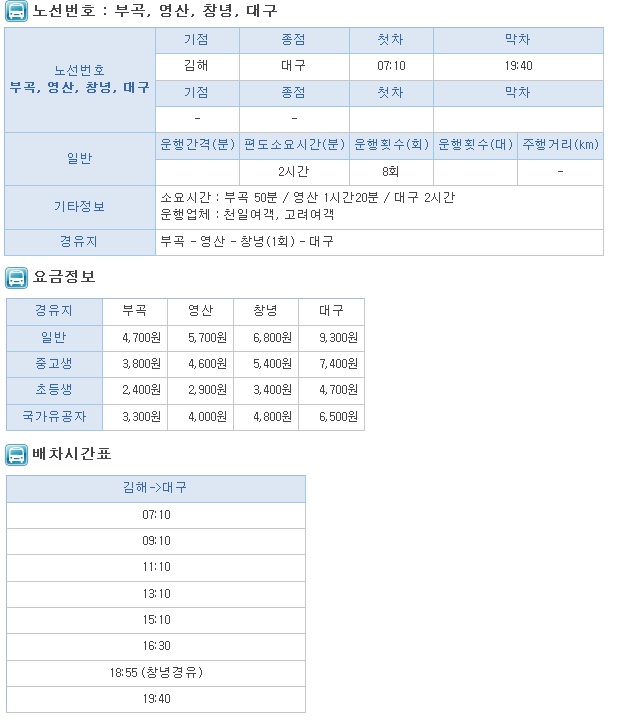 노선번호 : 부곡, 영산, 창녕, 대구

| 노선번호 부곡, 영산, 창녕, 대구 | 기점 | 종점 | 첫차 | 막차 | |
|---|---|---|---|---|---|
| | 김해 | 대구 | 07:10 | 19:40 | |
| | 기점 | 종점 | 첫차 | 막차 | |
| | - | - | | | |
| 일반 | 운행간격(분) | 편도소요시간(분) | 운행횟수(회) | 운행횟수(대) | 주행거리(km) |
| | | 2시간 | 8회 | | - |
| 기타정보 | 소요시간 : 부곡 50분 / 영산 1시간20분 / 대구 2시간 운행업체 : 천일여객, 고려여객 | | | | |
| 경유지 | 부곡 - 영산 - 창녕(1회) - 대구 | | | | |

요금정보

| 경유지 | 부곡 | 영산 | 창녕 | 대구 |
|---|---|---|---|---|
| 일반 | 4,700원 | 5,700원 | 6,800원 | 9,300원 |
| 중고생 | 3,800원 | 4,600원 | 5,400원 | 7,400원 |
| 초등생 | 2,400원 | 2,900원 | 3,400원 | 4,700원 |
| 국가유공자 | 3,300원 | 4,000원 | 4,800원 | 6,500원 |

배차시간표

| 김해->대구 |
|---|
| 07:10 |
| 09:10 |
| 11:10 |
| 13:10 |
| 15:10 |
| 16:30 |
| 18:55 (창녕경유) |
| 19:40 |